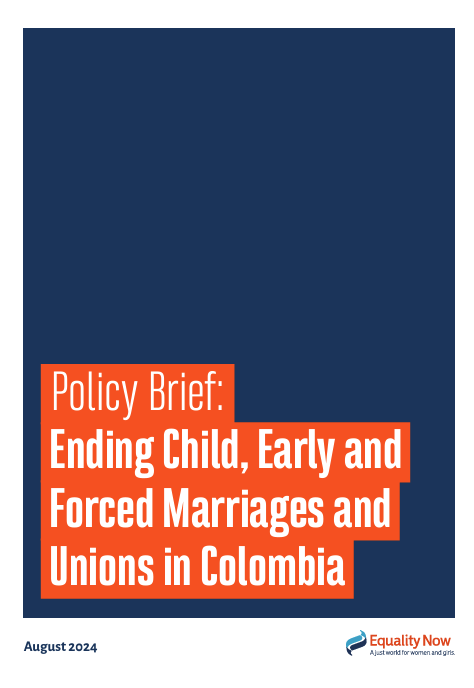 Policy Brief:
Ending Child, Early and Forced Marriages and Unions in Colombia

August 2024

Equality Now
A just world for women and girls.